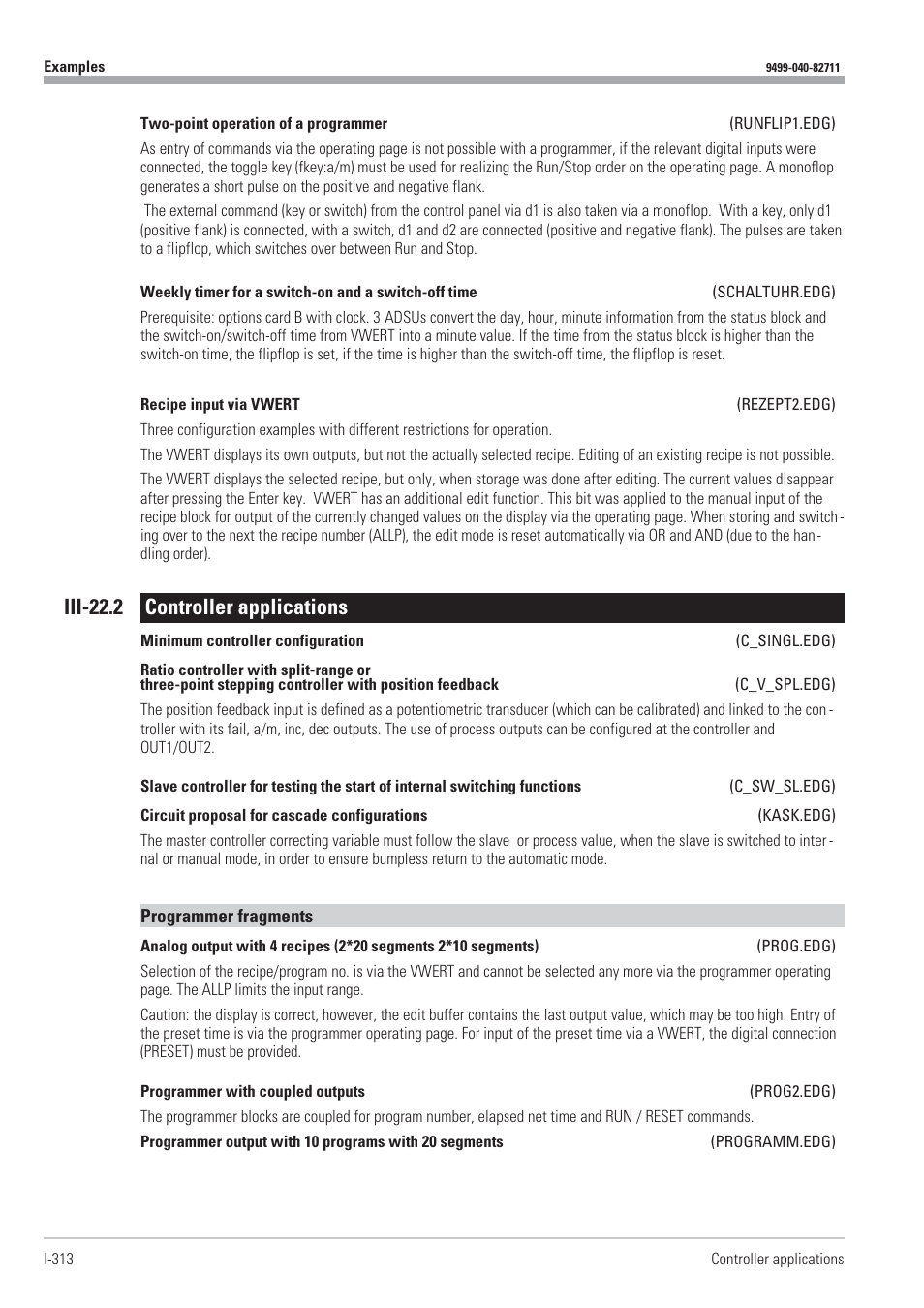 Examples 9499-040-82711

Two-point operation of a programmer (RUNFLIP1.EDG)

As entry of commands via the operating page is not possible with a programmer, if the relevant digital inputs were connected, the toggle key (fkey:a/m) must be used for realizing the Run/Stop order on the operating page. A monoflop generates a short pulse on the positive and negative flank.

The external command (key or switch) from the control panel via d1 is also taken via a monoflop. With a key, only d1 (positive flank) is connected, with a switch, d1 and d2 are connected (positive and negative flank). The pulses are taken to a flipflop, which switches over between Run and Stop.

Weekly timer for a switch-on and a switch-off time (SCHALTUHR.EDG)

Prerequisite: options card B with clock. 3 ADSUs convert the day, hour, minute information from the status block and the switch-on/switch-off time from VWERT into a minute value. If the time from the status block is higher than the switch-on time, the flipflop is set, if the time is higher than the switch-off time, the flipflop is reset.

Recipe input via VWERT (REZEPT2.EDG)

Three configuration examples with different restrictions for operation.

The VWERT displays its own outputs, but not the actually selected recipe. Editing of an existing recipe is not possible.

The VWERT displays the selected recipe, but only, when storage was done after editing. The current values disappear after pressing the Enter key. VWERT has an additional edit function. This bit was applied to the manual input of the recipe block for output of the currently changed values on the display via the operating page. When storing and switching over to the next the recipe number (ALLP), the edit mode is reset automatically via OR and AND (due to the handling order).

III-22.2 Controller applications

Minimum controller configuration (C_SINGL.EDG)

Ratio controller with split-range or three-point stepping controller with position feedback (C_V_SPL.EDG)

The position feedback input is defined as a potentiometric transducer (which can be calibrated) and linked to the controller with its fail, a/m, inc, dec outputs. The use of process outputs can be configured at the controller and OUT1/OUT2.

Slave controller for testing the start of internal switching functions (C_SW_SL.EDG)

Circuit proposal for cascade configurations (KASK.EDG)

The master controller correcting variable must follow the slave or process value, when the slave is switched to internal or manual mode, in order to ensure bumpless return to the automatic mode.

Programmer fragments

Analog output with 4 recipes (2*20 segments 2*10 segments) (PROG.EDG)

Selection of the recipe/program no. is via the VWERT and cannot be selected any more via the programmer operating page. The ALLP limits the input range.

Caution: the display is correct, however, the edit buffer contains the last output value, which may be too high. Entry of the preset time is via the programmer operating page. For input of the preset time via a VWERT, the digital connection (PRESET) must be provided.

Programmer with coupled outputs (PROG2.EDG)

The programmer blocks are coupled for program number, elapsed net time and RUN / RESET commands.

Programmer output with 10 programs with 20 segments (PROGRAMM.EDG)

I-313 Controller applications